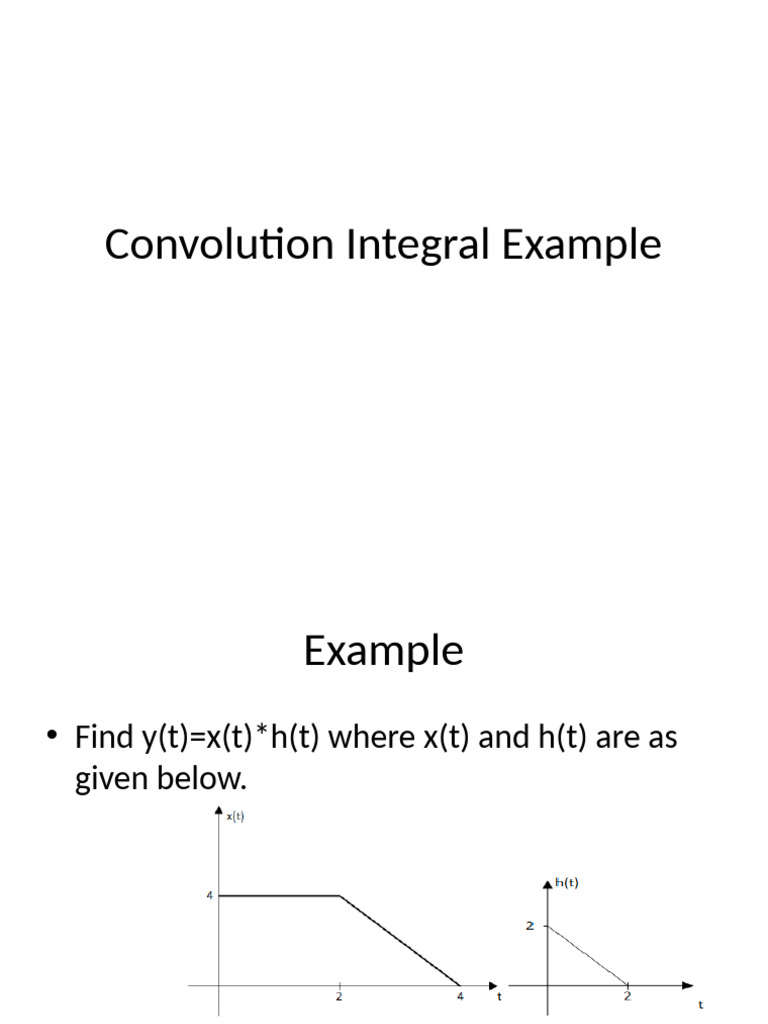 Convolution Integral Example

Example

• Find y(t)=x(t)*h(t) where x(t) and h(t) are as given below.

x(t)
4
2
4
t

h(t)
2
2
t